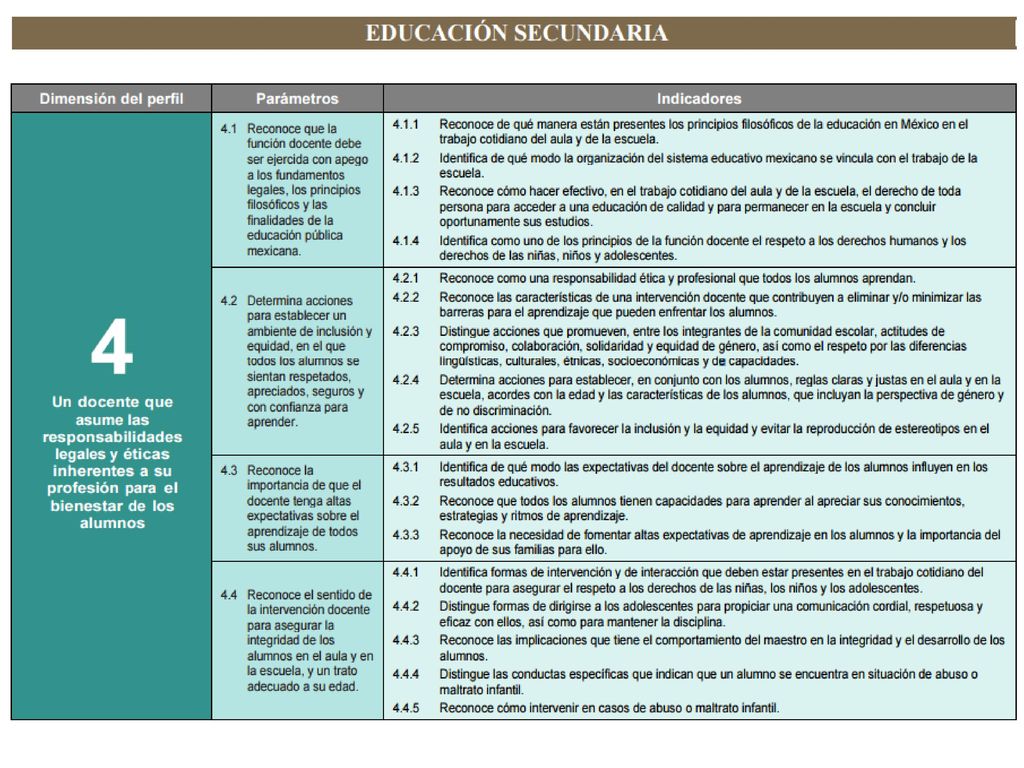 EDUCACIÓN SECUNDARIA

| Dimensión del perfil | Parámetros | Indicadores |
|---|---|---|
| 4 Un docente que asume las responsabilidades legales y éticas inherentes a su profesión para el bienestar de los alumnos | 4.1 Reconoce que la función docente debe ser ejercida con apego a los fundamentos legales, los principios filosóficos y las finalidades de la educación pública mexicana. | 4.1.1 Reconoce de qué manera están presentes los principios filosóficos de la educación en México en el trabajo cotidiano del aula y de la escuela. 4.1.2 Identifica de qué modo la organización del sistema educativo mexicano se vincula con el trabajo de la escuela. 4.1.3 Reconoce cómo hacer efectivo, en el trabajo cotidiano del aula y de la escuela, el derecho de toda persona para acceder a una educación de calidad y para permanecer en la escuela y concluir oportunamente sus estudios. 4.1.4 Identifica como uno de los principios de la función docente el respeto a los derechos humanos y los derechos de las niñas, niños y adolescentes. |
| | 4.2 Determina acciones para establecer un ambiente de inclusión y equidad, en el que todos los alumnos se sientan respetados, apreciados, seguros y con confianza para aprender. | 4.2.1 Reconoce como una responsabilidad ética y profesional que todos los alumnos aprendan. 4.2.2 Reconoce las características de una intervención docente que contribuyen a eliminar y/o minimizar las barreras para el aprendizaje que pueden enfrentar los alumnos. 4.2.3 Distingue acciones que promueven, entre los integrantes de la comunidad escolar, actitudes de compromiso, colaboración, solidaridad y equidad de género, así como el respeto por las diferencias lingüísticas, culturales, étnicas, socioeconómicas y de capacidades. 4.2.4 Determina acciones para establecer, en conjunto con los alumnos, reglas claras y justas en el aula y en la escuela, acordes con la edad y las características de los alumnos, que incluyan la perspectiva de género y de no discriminación. 4.2.5 Identifica acciones para favorecer la inclusión y la equidad y evitar la reproducción de estereotipos en el aula y en la escuela. |
| | 4.3 Reconoce la importancia de que el docente tenga altas expectativas sobre el aprendizaje de todos sus alumnos. | 4.3.1 Identifica de qué modo las expectativas del docente sobre el aprendizaje de los alumnos influyen en los resultados educativos. 4.3.2 Reconoce que todos los alumnos tienen capacidades para aprender al apreciar sus conocimientos, estrategias y ritmos de aprendizaje. 4.3.3 Reconoce la necesidad de fomentar altas expectativas de aprendizaje en los alumnos y la importancia del apoyo de sus familias para ello. |
| | 4.4 Reconoce el sentido de la intervención docente para asegurar la integridad de los alumnos en el aula y en la escuela, y un trato adecuado a su edad. | 4.4.1 Identifica formas de intervención y de interacción que deben estar presentes en el trabajo cotidiano del docente para asegurar el respeto a los derechos de las niñas, los niños y los adolescentes. 4.4.2 Distingue formas de dirigirse a los adolescentes para propiciar una comunicación cordial, respetuosa y eficaz con ellos, así como para mantener la disciplina. 4.4.3 Reconoce las implicaciones que tiene el comportamiento del maestro en la integridad y el desarrollo de los alumnos. 4.4.4 Distingue las conductas específicas que indican que un alumno se encuentra en situación de abuso o maltrato infantil. 4.4.5 Reconoce cómo intervenir en casos de abuso o maltrato infantil. |